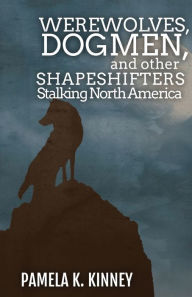 WEREWOLVES,
DOGMEN,
and other
SHAPESHIFTERS
Stalking North America

PAMELA K. KINNEY